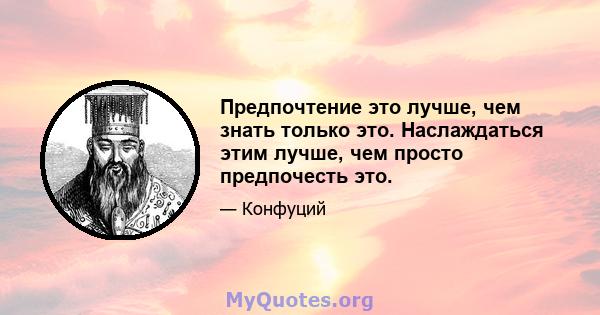 Предпочтение это лучше, чем знать только это. Наслаждаться этим лучше, чем просто предпочесть это.

— Конфуций

MyQuotes.org